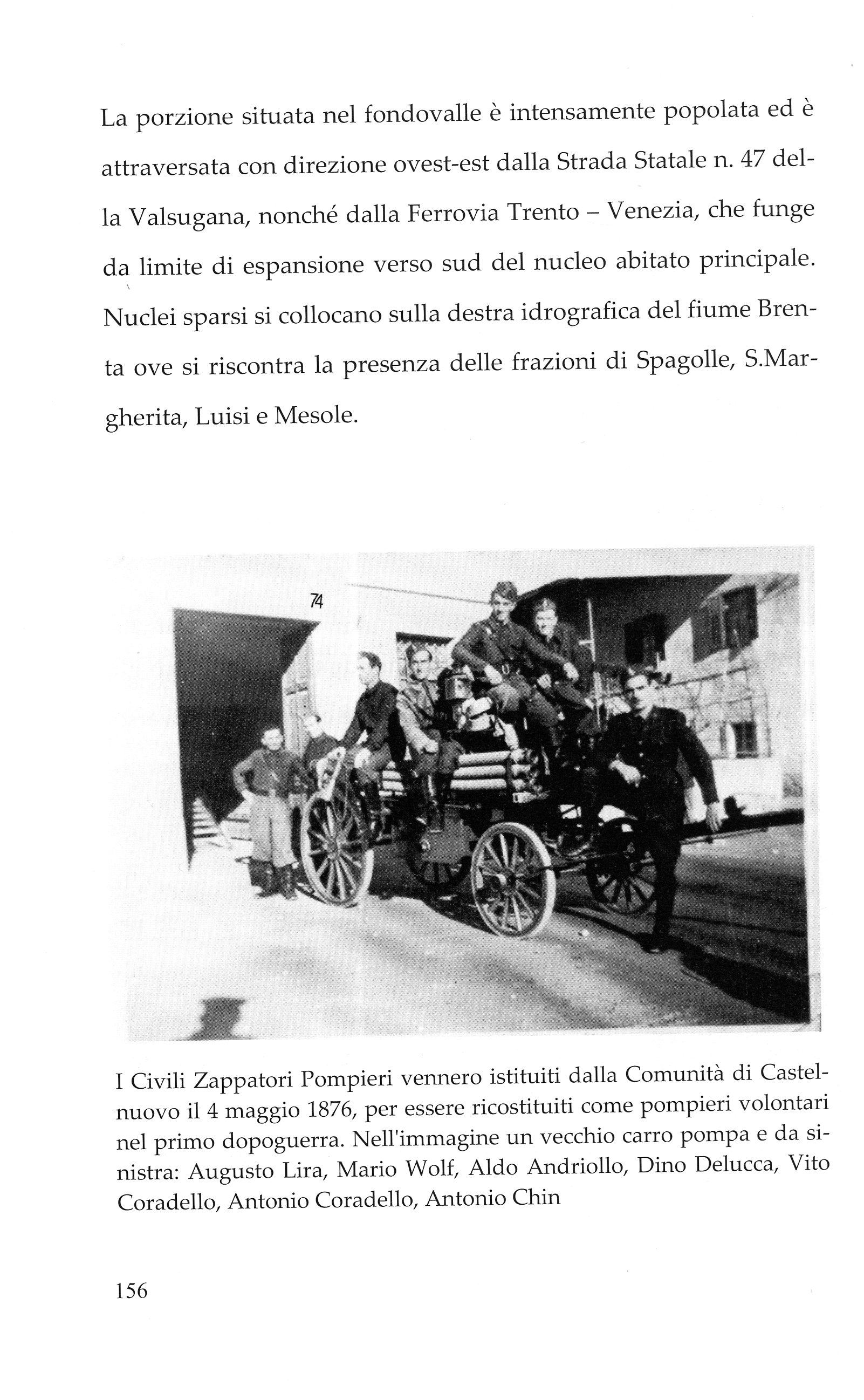 La porzione situata nel fondovalle è intensamente popolata ed è attraversata con direzione ovest-est dalla Strada Statale n. 47 della Valsugana, nonché dalla Ferrovia Trento – Venezia, che funge da limite di espansione verso sud del nucleo abitato principale. Nuclei sparsi si collocano sulla destra idrografica del fiume Brenta ove si riscontra la presenza delle frazioni di Spagolle, S.Margherita, Luisi e Mesole.

74

I Civili Zappatori Pompieri vennero istituiti dalla Comunità di Castelnuovo il 4 maggio 1876, per essere ricostituiti come pompieri volontari nel primo dopoguerra. Nell'immagine un vecchio carro pompa e da sinistra: Augusto Lira, Mario Wolf, Aldo Andriollo, Dino Delucca, Vito Coradello, Antonio Coradello, Antonio Chin

156